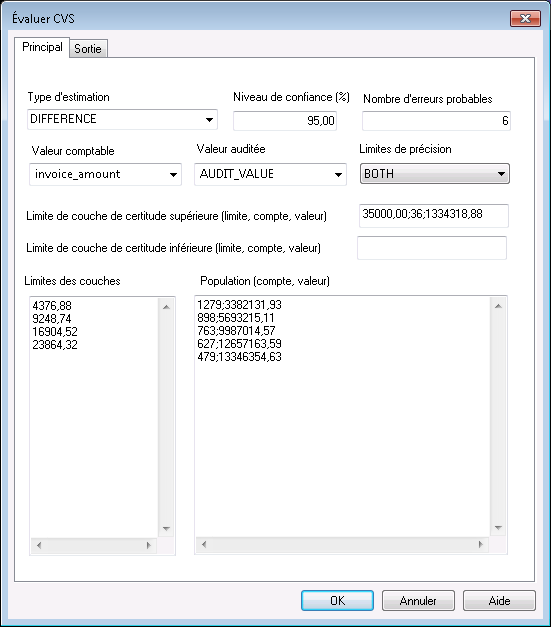 Évaluer CVS

Principal
Sortie

Type d'estimation
DIFFERENCE

Niveau de confiance (%)
95,00

Nombre d'erreurs probables
6

Valeur comptable
invoice_amount

Valeur auditée
AUDIT_VALUE

Limites de précision
BOTH

Limite de couche de certitude supérieure (limite, compte, valeur)
35000,00;36;1334318,88

Limite de couche de certitude inférieure (limite, compte, valeur)

Limites des couches
4376,88
9248,74
16904,52
23864,32

Population (compte, valeur)
1279;3382131,93
898;5693215,11
763;9987014,57
627;12657163,59
479;13346354,63

OK
Annuler
Aide